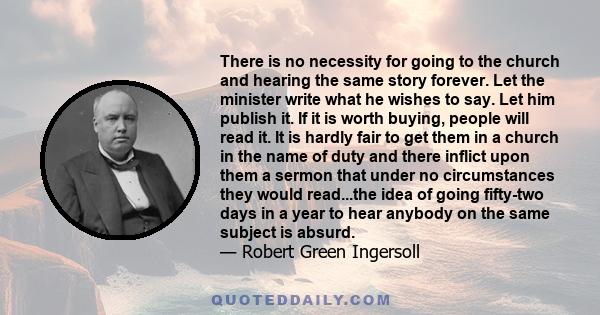 There is no necessity for going to the church and hearing the same story forever. Let the minister write what he wishes to say. Let him publish it. If it is worth buying, people will read it. It is hardly fair to get them in a church in the name of duty and there inflict upon them a sermon that under no circumstances they would read...the idea of going fifty-two days in a year to hear anybody on the same subject is absurd.
— Robert Green Ingersoll

QUOTEDDAILY.COM